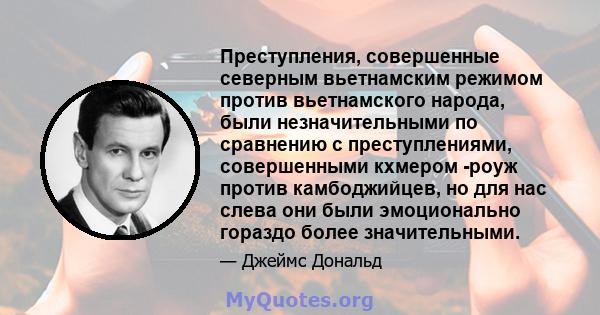 Преступления, совершенные северным вьетнамским режимом против вьетнамского народа, были незначительными по сравнению с преступлениями, совершенными кхмером -роуж против камбоджийцев, но для нас слева они были эмоционально гораздо более значительными.

— Джеймс Дональд

MyQuotes.org